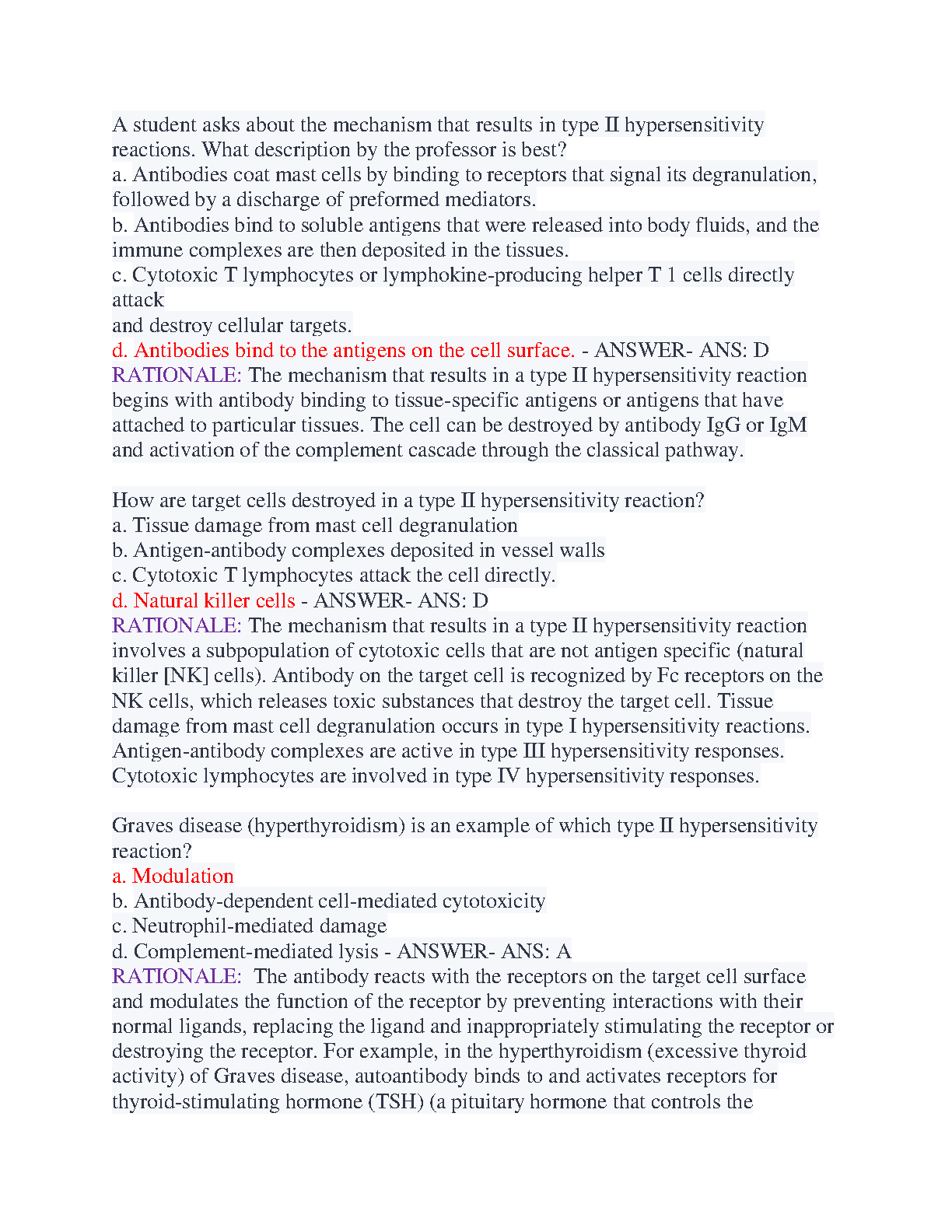 A student asks about the mechanism that results in type II hypersensitivity reactions. What description by the professor is best?
a. Antibodies coat mast cells by binding to receptors that signal its degranulation, followed by a discharge of preformed mediators.
b. Antibodies bind to soluble antigens that were released into body fluids, and the immune complexes are then deposited in the tissues.
c. Cytotoxic T lymphocytes or lymphokine-producing helper T 1 cells directly attack
and destroy cellular targets.
d. Antibodies bind to the antigens on the cell surface. - ANSWER- ANS: D
RATIONALE: The mechanism that results in a type II hypersensitivity reaction begins with antibody binding to tissue-specific antigens or antigens that have attached to particular tissues. The cell can be destroyed by antibody IgG or IgM and activation of the complement cascade through the classical pathway.

How are target cells destroyed in a type II hypersensitivity reaction?
a. Tissue damage from mast cell degranulation
b. Antigen-antibody complexes deposited in vessel walls
c. Cytotoxic T lymphocytes attack the cell directly.
d. Natural killer cells - ANSWER- ANS: D
RATIONALE: The mechanism that results in a type II hypersensitivity reaction involves a subpopulation of cytotoxic cells that are not antigen specific (natural killer [NK] cells). Antibody on the target cell is recognized by Fc receptors on the NK cells, which releases toxic substances that destroy the target cell. Tissue damage from mast cell degranulation occurs in type I hypersensitivity reactions. Antigen-antibody complexes are active in type III hypersensitivity responses. Cytotoxic lymphocytes are involved in type IV hypersensitivity responses.

Graves disease (hyperthyroidism) is an example of which type II hypersensitivity reaction?
a. Modulation
b. Antibody-dependent cell-mediated cytotoxicity
c. Neutrophil-mediated damage
d. Complement-mediated lysis - ANSWER- ANS: A
RATIONALE: The antibody reacts with the receptors on the target cell surface and modulates the function of the receptor by preventing interactions with their normal ligands, replacing the ligand and inappropriately stimulating the receptor or destroying the receptor. For example, in the hyperthyroidism (excessive thyroid activity) of Graves disease, autoantibody binds to and activates receptors for thyroid-stimulating hormone (TSH) (a pituitary hormone that controls the